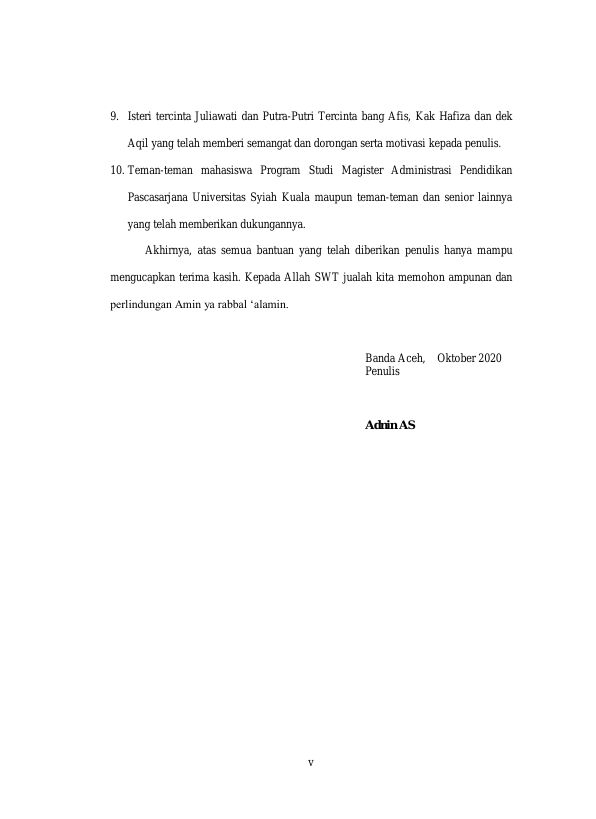 9. Isteri tercinta Juliawati dan Putra-Putri Tercinta bang Afis, Kak Hafiza dan dek Aqil yang telah memberi semangat dan dorongan serta motivasi kepada penulis.

10. Teman-teman mahasiswa Program Studi Magister Administrasi Pendidikan Pascasarjana Universitas Syiah Kuala maupun teman-teman dan senior lainnya yang telah memberikan dukungannya.

Akhirnya, atas semua bantuan yang telah diberikan penulis hanya mampu mengucapkan terima kasih. Kepada Allah SWT jualah kita memohon ampunan dan perlindungan Amin ya rabbal 'alamin.

Banda Aceh,    Oktober 2020
Penulis

Adnin AS

v